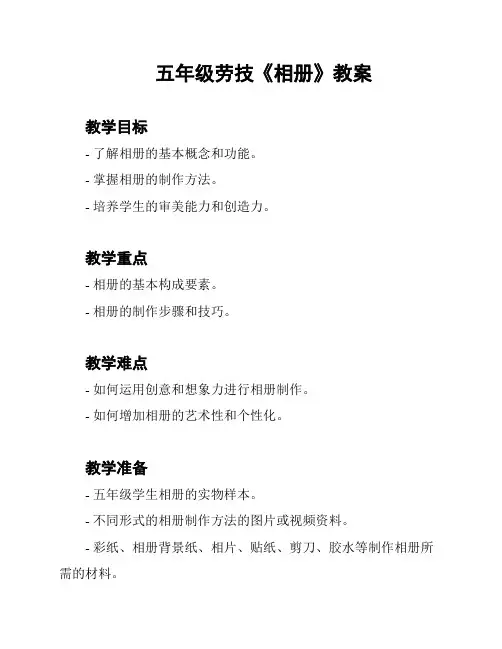 五年级劳技《相册》教案

教学目标

- 了解相册的基本概念和功能。

- 掌握相册的制作方法。

- 培养学生的审美能力和创造力。

教学重点

- 相册的基本构成要素。

- 相册的制作步骤和技巧。

教学难点

- 如何运用创意和想象力进行相册制作。

- 如何增加相册的艺术性和个性化。

教学准备

- 五年级学生相册的实物样本。

- 不同形式的相册制作方法的图片或视频资料。

- 彩纸、相册背景纸、相片、贴纸、剪刀、胶水等制作相册所需的材料。